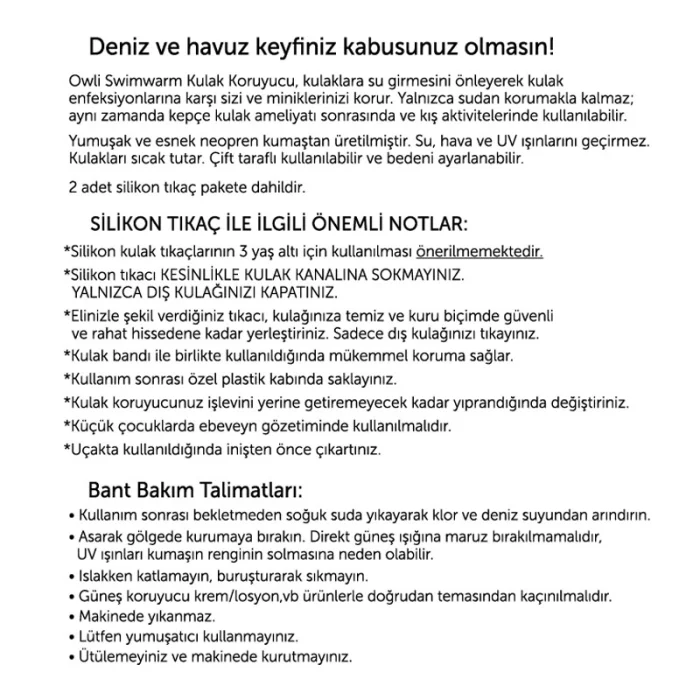 Deniz ve havuz keyfiniz kabusunuz olmasın!

Owli Swimwarm Kulak Koruyucu, kulaklara su girmesini önleyerek kulak enfeksiyonlarına karşı sizi ve miniklerinizi korur. Yalnızca sudan korumakla kalmaz; aynı zamanda kepçe kulak ameliyatı sonrasında ve kış aktivitelerinde kullanılabilir.

Yumuşak ve esnek neopren kumaştan üretilmiştir. Su, hava ve UV ışınlarını geçirmez. Kulakları sıcak tutar. Çift taraflı kullanılabilir ve bedeni ayarlanabilir.

2 adet silikon tıkaç pakete dahildir.

SİLİKON TIKAÇ İLE İLGİLİ ÖNEMLİ NOTLAR:

*Silikon kulak tıkaçlarının 3 yaş altı için kullanılması önerilmemektedir.

*Silikon tıkacı KESİNLİKLE KULAK KANALINA SOKMAYINIZ. YALNIZCA DIŞ KULAĞINIZI KAPATINIZ.

*Elinizle şekil verdiğiniz tıkacı, kulağınıza temiz ve kuru biçimde güvenli ve rahat hissedene kadar yerleştiriniz. Sadece dış kulağınızı tıkayınız.

*Kulak bandı ile birlikte kullanıldığında mükemmel koruma sağlar.

*Kullanım sonrası özel plastik kabında saklayınız.

*Kulak koruyucunuz işlevini yerine getiremeyecek kadar yıprandığında değiştiriniz.

*Küçük çocuklarda ebeveyn gözetiminde kullanılmalıdır.

*Uçakta kullanıldığında inişten önce çıkartınız.

Bant Bakım Talimatları:

• Kullanım sonrası bekletmeden soğuk suda yıkayarak klor ve deniz suyundan arındırın.
• Asarak gölgede kurumaya bırakın. Direkt güneş ışığına maruz bırakılmamalıdır, UV ışınları kumaşın renginin solmasına neden olabilir.
• Islakken katlamayın, buruşturarak sıkmayın.
• Güneş koruyucu krem/losyon,vb ürünlerle doğrudan temasından kaçınılmalıdır.
• Makinede yıkanmaz.
• Lütfen yumuşatıcı kullanmayınız.
• Ütülemeyiniz ve makinede kurutmayınız.